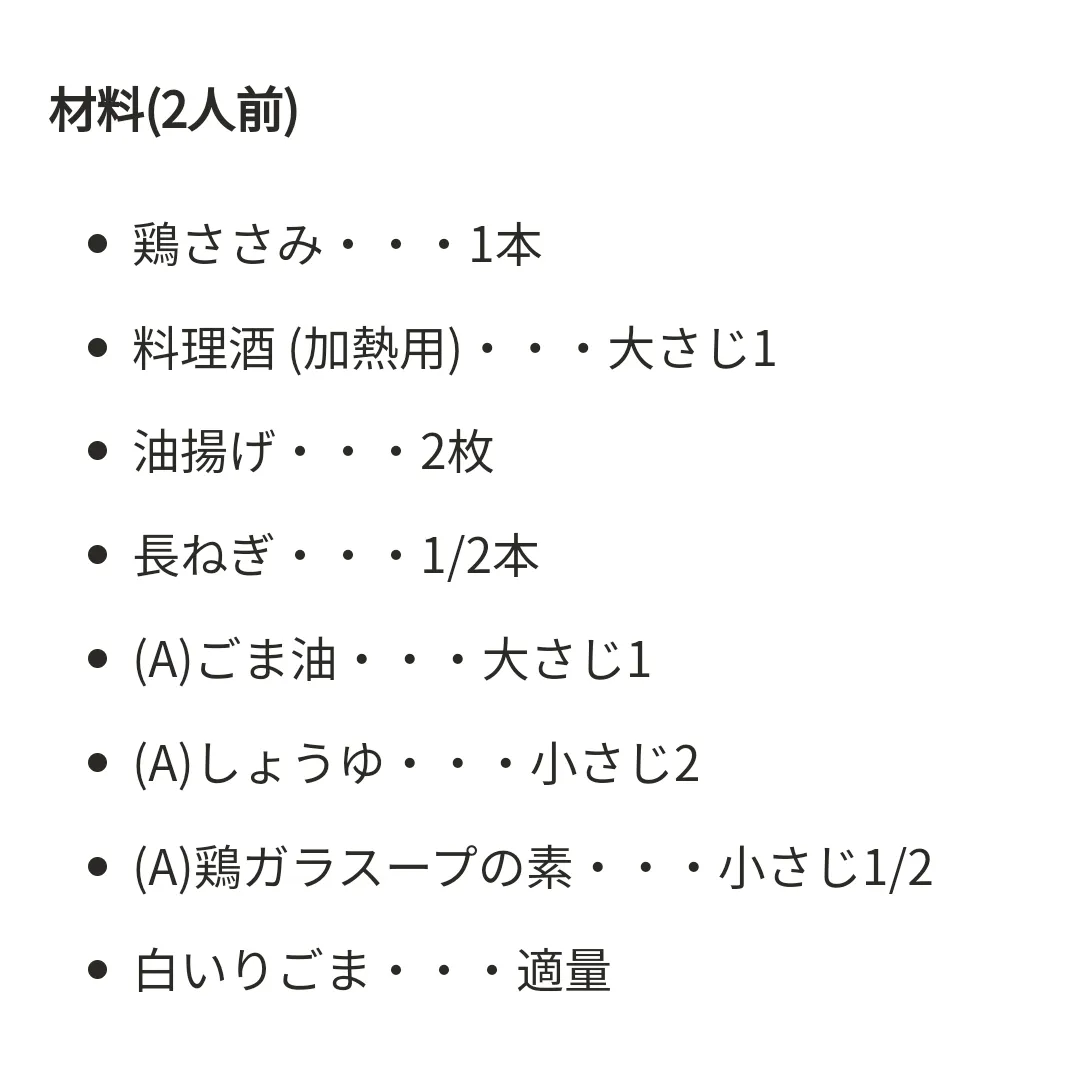 材料(2人前)

- 鶏ささみ・・・1本
- 料理酒 (加熱用)・・・大さじ1
- 油揚げ・・・2枚
- 長ねぎ・・・1/2本
- (A)ごま油・・・大さじ1
- (A)しょうゆ・・・小さじ2
- (A)鶏ガラスープの素・・・小さじ1/2
- 白いりごま・・・適量